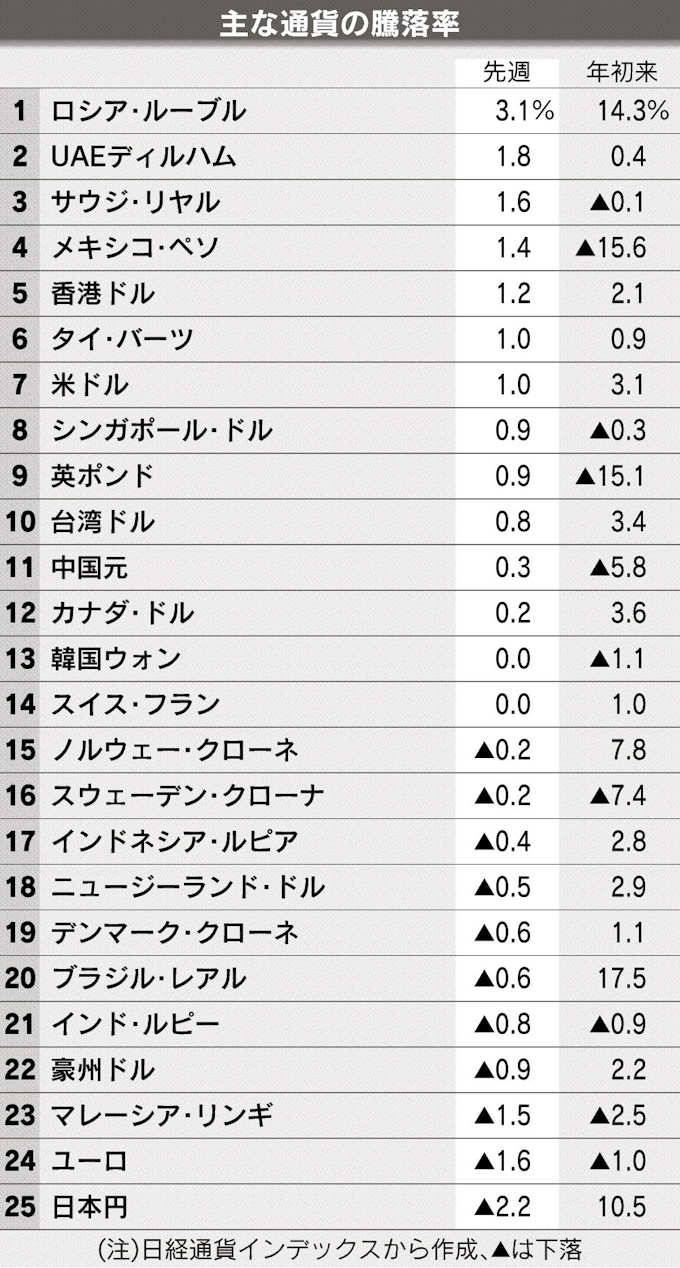 主な通貨の騰落率

| | | 先週 | 年初来 |
|---|---|---|---|
| 1 | ロシア・ルーブル | 3.1% | 14.3% |
| 2 | UAEディルハム | 1.8 | 0.4 |
| 3 | サウジ・リヤル | 1.6 | ▲0.1 |
| 4 | メキシコ・ペソ | 1.4 | ▲15.6 |
| 5 | 香港ドル | 1.2 | 2.1 |
| 6 | タイ・バーツ | 1.0 | 0.9 |
| 7 | 米ドル | 1.0 | 3.1 |
| 8 | シンガポール・ドル | 0.9 | ▲0.3 |
| 9 | 英ポンド | 0.9 | ▲15.1 |
| 10 | 台湾ドル | 0.8 | 3.4 |
| 11 | 中国元 | 0.3 | ▲5.8 |
| 12 | カナダ・ドル | 0.2 | 3.6 |
| 13 | 韓国ウォン | 0.0 | ▲1.1 |
| 14 | スイス・フラン | 0.0 | 1.0 |
| 15 | ノルウェー・クローネ | ▲0.2 | 7.8 |
| 16 | スウェーデン・クローナ | ▲0.2 | ▲7.4 |
| 17 | インドネシア・ルピア | ▲0.4 | 2.8 |
| 18 | ニュージーランド・ドル | ▲0.5 | 2.9 |
| 19 | デンマーク・クローネ | ▲0.6 | 1.1 |
| 20 | ブラジル・レアル | ▲0.6 | 17.5 |
| 21 | インド・ルピー | ▲0.8 | ▲0.9 |
| 22 | 豪州ドル | ▲0.9 | 2.2 |
| 23 | マレーシア・リンギ | ▲1.5 | ▲2.5 |
| 24 | ユーロ | ▲1.6 | ▲1.0 |
| 25 | 日本円 | ▲2.2 | 10.5 |

(注)日経通貨インデックスから作成、▲は下落